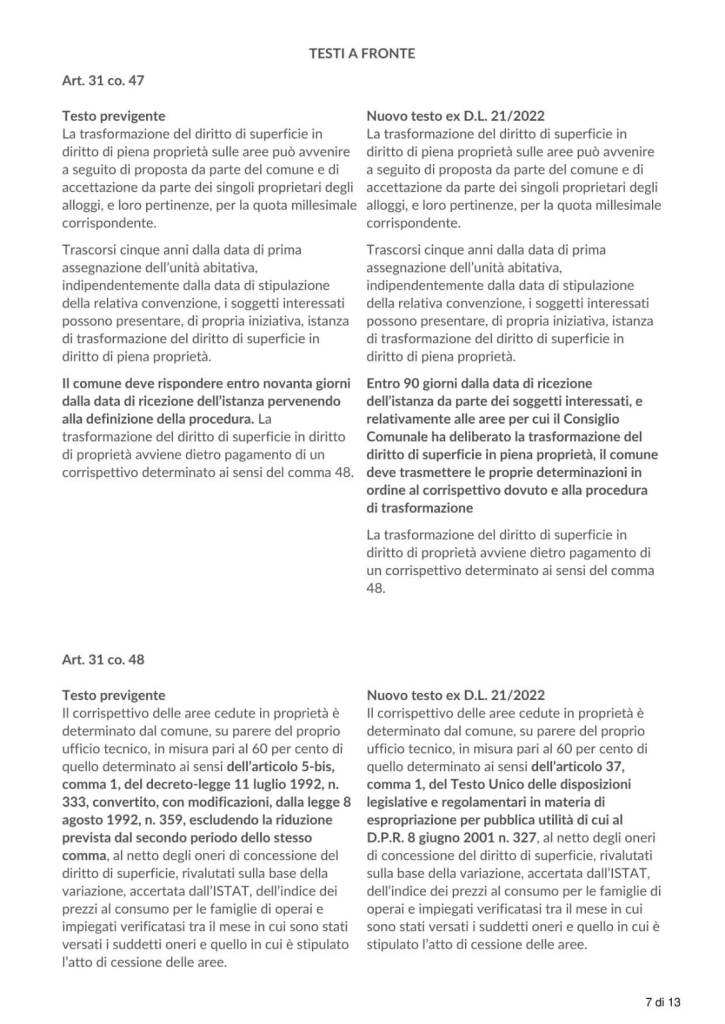 TESTI A FRONTE

Art. 31 co. 47

Testo previgente
La trasformazione del diritto di superficie in diritto di piena proprietà sulle aree può avvenire a seguito di proposta da parte del comune e di accettazione da parte dei singoli proprietari degli alloggi, e loro pertinenze, per la quota millesimale corrispondente.

Trascorsi cinque anni dalla data di prima assegnazione dell'unità abitativa, indipendentemente dalla data di stipulazione della relativa convenzione, i soggetti interessati possono presentare, di propria iniziativa, istanza di trasformazione del diritto di superficie in diritto di piena proprietà.

Il comune deve rispondere entro novanta giorni dalla data di ricezione dell'istanza pervenendo alla definizione della procedura. La trasformazione del diritto di superficie in diritto di proprietà avviene dietro pagamento di un corrispettivo determinato ai sensi del comma 48.

Nuovo testo ex D.L. 21/2022
La trasformazione del diritto di superficie in diritto di piena proprietà sulle aree può avvenire a seguito di proposta da parte del comune e di accettazione da parte dei singoli proprietari degli alloggi, e loro pertinenze, per la quota millesimale corrispondente.

Trascorsi cinque anni dalla data di prima assegnazione dell'unità abitativa, indipendentemente dalla data di stipulazione della relativa convenzione, i soggetti interessati possono presentare, di propria iniziativa, istanza di trasformazione del diritto di superficie in diritto di piena proprietà.

Entro 90 giorni dalla data di ricezione dell'istanza da parte dei soggetti interessati, e relativamente alle aree per cui il Consiglio Comunale ha deliberato la trasformazione del diritto di superficie in piena proprietà, il comune deve trasmettere le proprie determinazioni in ordine al corrispettivo dovuto e alla procedura di trasformazione

La trasformazione del diritto di superficie in diritto di proprietà avviene dietro pagamento di un corrispettivo determinato ai sensi del comma 48.

Art. 31 co. 48

Testo previgente
Il corrispettivo delle aree cedute in proprietà è determinato dal comune, su parere del proprio ufficio tecnico, in misura pari al 60 per cento di quello determinato ai sensi dell'articolo 5-bis, comma 1, del decreto-legge 11 luglio 1992, n. 333, convertito, con modificazioni, dalla legge 8 agosto 1992, n. 359, escludendo la riduzione prevista dal secondo periodo dello stesso comma, al netto degli oneri di concessione del diritto di superficie, rivalutati sulla base della variazione, accertata dall'ISTAT, dell'indice dei prezzi al consumo per le famiglie di operai e impiegati verificatasi tra il mese in cui sono stati versati i suddetti oneri e quello in cui è stipulato l'atto di cessione delle aree.

Nuovo testo ex D.L. 21/2022
Il corrispettivo delle aree cedute in proprietà è determinato dal comune, su parere del proprio ufficio tecnico, in misura pari al 60 per cento di quello determinato ai sensi dell'articolo 37, comma 1, del Testo Unico delle disposizioni legislative e regolamentari in materia di espropriazione per pubblica utilità di cui al D.P.R. 8 giugno 2001 n. 327, al netto degli oneri di concessione del diritto di superficie, rivalutati sulla base della variazione, accertata dall'ISTAT, dell'indice dei prezzi al consumo per le famiglie di operai e impiegati verificatasi tra il mese in cui sono stati versati i suddetti oneri e quello in cui è stipulato l'atto di cessione delle aree.

7 di 13